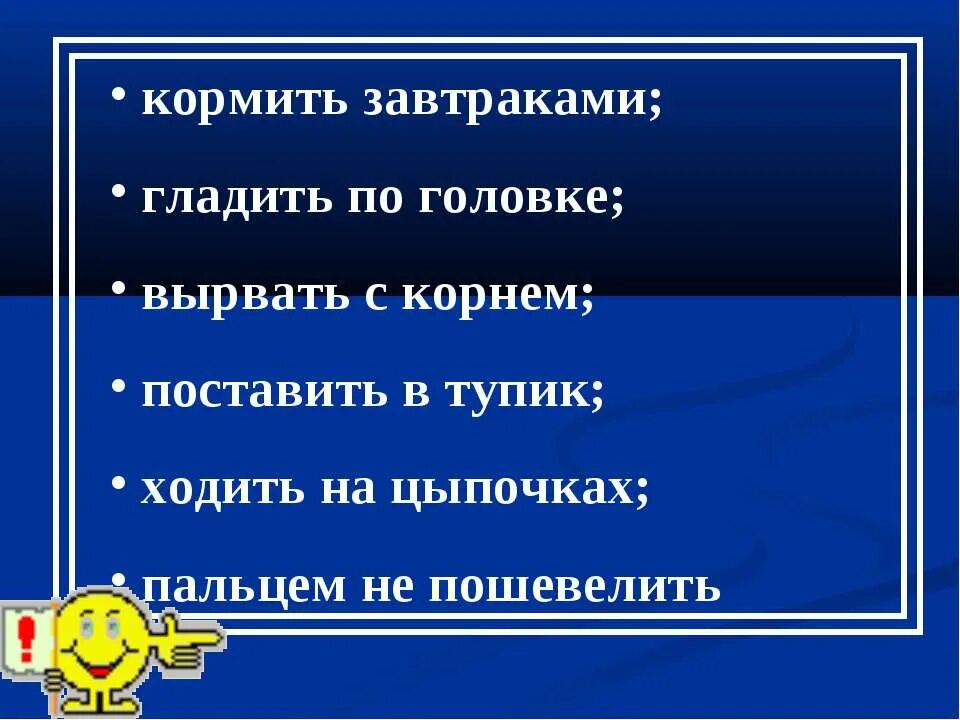 • кормить завтраками;

• гладить по головке;

• вырвать с корнем;

• поставить в тупик;

• ходить на цыпочках;

• пальцем не пошевелить

!